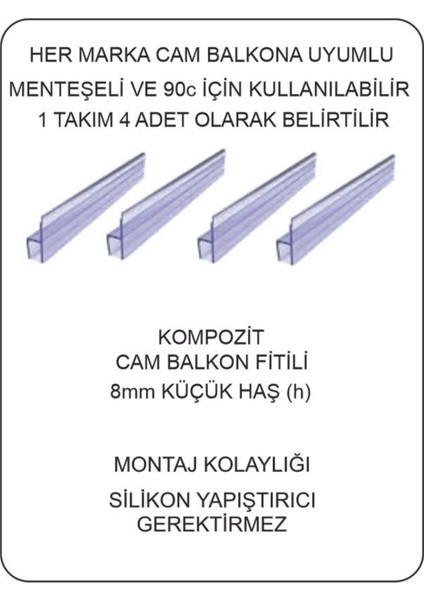 HER MARKA CAM BALKONA UYUMLU
MENTEŞELİ VE 90c İÇİN KULLANILABİLİR
1 TAKIM 4 ADET OLARAK BELİRTİLİR

KOMPOZİT
CAM BALKON FİTİLİ
8mm KÜÇÜK HAŞ (h)

MONTAJ KOLAYLIĞI
SİLİKON YAPIŞTIRICI
GEREKTİRMEZ